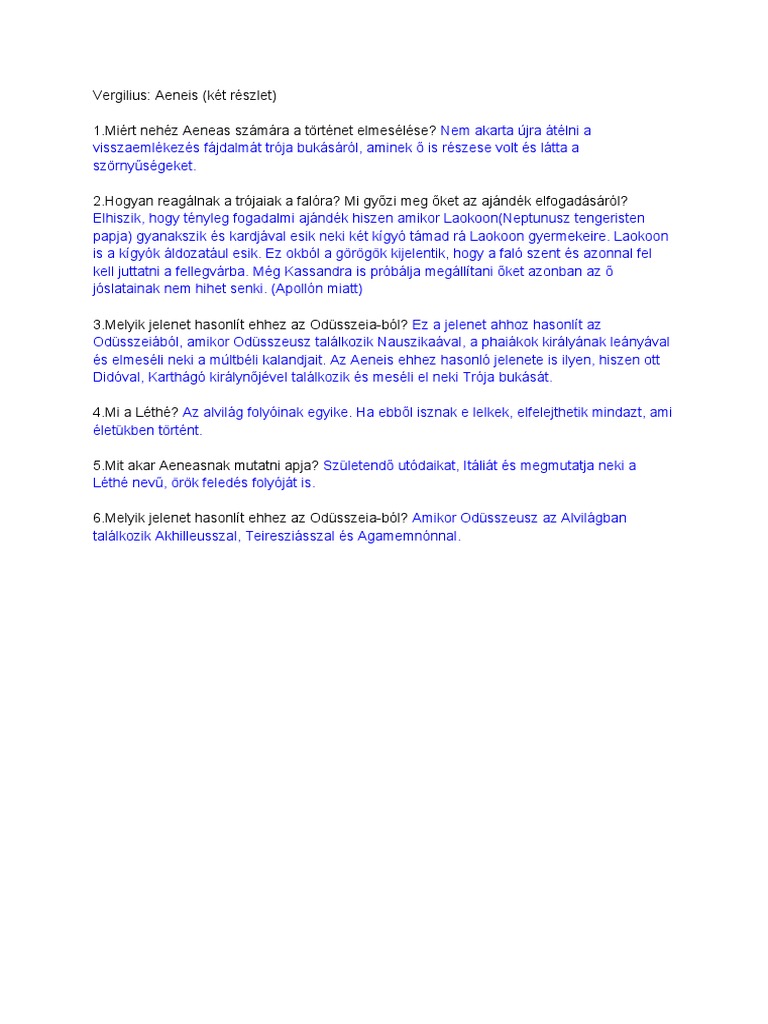 Vergilius: Aeneis (két részlet)

1.Miért nehéz Aeneas számára a történet elmesélése? Nem akarta újra átélni a visszaemlékezés fájdalmát trója bukásáról, aminek ő is részese volt és látta a szörnyűségeket.

2.Hogyan reagálnak a trójaiak a falóra? Mi győzi meg őket az ajándék elfogadásáról? Elhiszik, hogy tényleg fogadalmi ajándék hiszen amikor Laokoon(Neptunusz tengeristen papja) gyanakszik és kardjával esik neki két kígyó támad rá Laokoon gyermekeire. Laokoon is a kígyók áldozatául esik. Ez okból a görögök kijelentik, hogy a faló szent és azonnal fel kell juttatni a fellegvárba. Még Kassandra is próbálja megállítani őket azonban az ő jóslatainak nem hihet senki. (Apollón miatt)

3.Melyik jelenet hasonlít ehhez az Odüsszeia-ból? Ez a jelenet ahhoz hasonlít az Odüsszeiából, amikor Odüsszeusz találkozik Nauszikaával, a phaiákok királyának leányával és elmeséli neki a múltbéli kalandjait. Az Aeneis ehhez hasonló jelenete is ilyen, hiszen ott Didóval, Karthágó királynőjével találkozik és meséli el neki Trója bukását.

4.Mi a Léthé? Az alvilág folyóinak egyike. Ha ebből isznak e lelkek, elfelejthetik mindazt, ami életükben történt.

5.Mit akar Aeneasnak mutatni apja? Születendő utódaikat, Itáliát és megmutatja neki a Léthé nevű, örök feledés folyóját is.

6.Melyik jelenet hasonlít ehhez az Odüsszeia-ból? Amikor Odüsszeusz az Alvilágban találkozik Akhilleusszal, Teiresziásszal és Agamemnónnal.